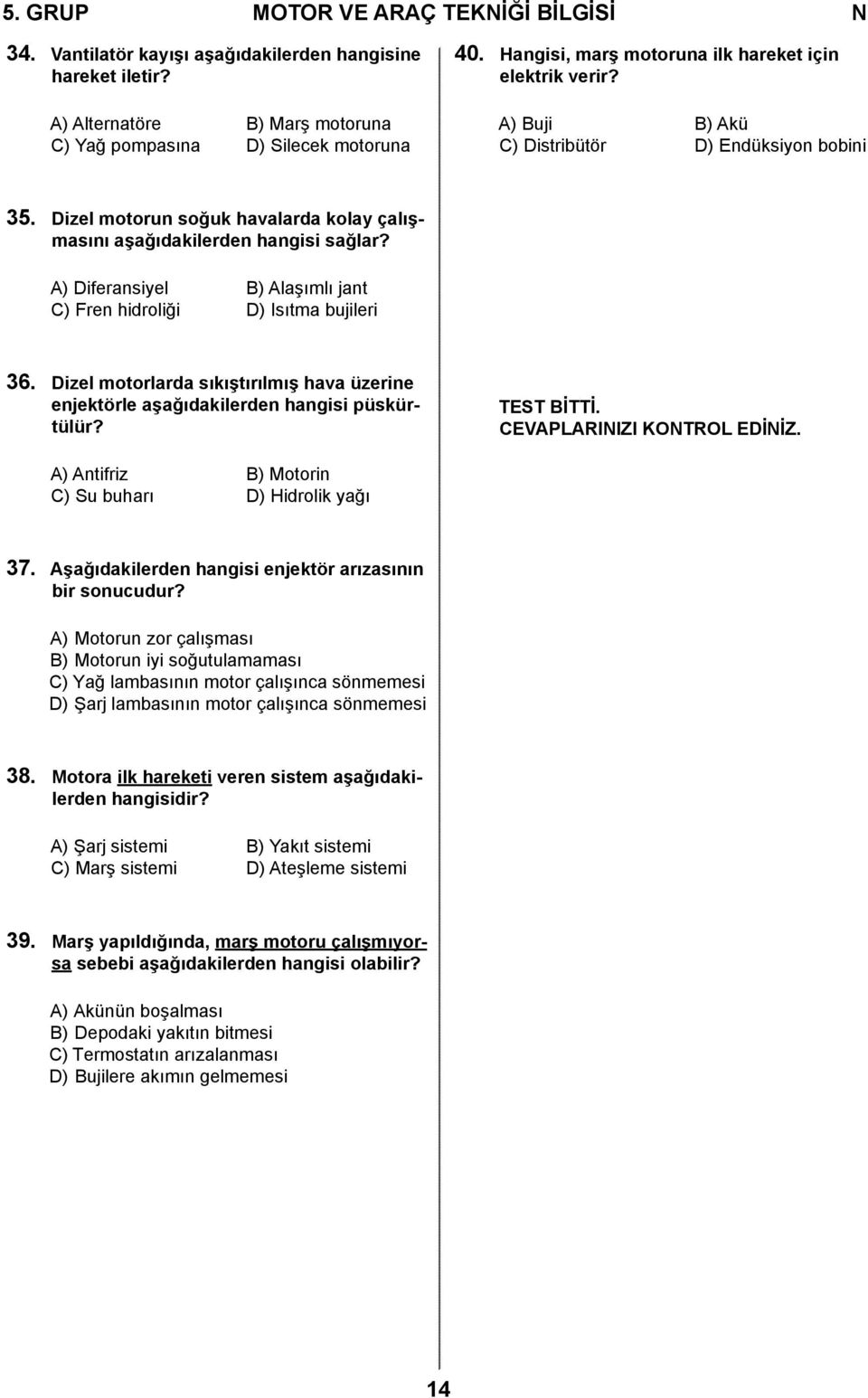 5. GRUP MOTOR VE ARAÇ TEKNİĞİ BİLGİSİ N

34. Vantilatör kayışı aşağıdakilerden hangisine hareket iletir?

A) Alternatöre
B) Marş motoruna
C) Yağ pompasına
D) Silecek motoruna

35. Dizel motorun soğuk havalarda kolay çalışmasını aşağıdakilerden hangisi sağlar?

A) Diferansiyel
B) Alaşımlı jant
C) Fren hidroliği
D) Isıtma bujileri

36. Dizel motorlarda sıkıştırılmış hava üzerine enjektörle aşağıdakilerden hangisi püskürtülür?

A) Antifriz
B) Motorin
C) Su buharı
D) Hidrolik yağı

37. Aşağıdakilerden hangisi enjektör arızasının bir sonucudur?

A) Motorun zor çalışması
B) Motorun iyi soğutulamaması
C) Yağ lambasının motor çalışınca sönmemesi
D) Şarj lambasının motor çalışınca sönmemesi

38. Motora ilk hareketi veren sistem aşağıdakilerden hangisidir?

A) Şarj sistemi
B) Yakıt sistemi
C) Marş sistemi
D) Ateşleme sistemi

39. Marş yapıldığında, marş motoru çalışmıyorsa sebebi aşağıdakilerden hangisi olabilir?

A) Akünün boşalması
B) Depodaki yakıtın bitmesi
C) Termostatın arızalanması
D) Bujilere akımın gelmemesi

40. Hangisi, marş motoruna ilk hareket için elektrik verir?

A) Buji
B) Akü
C) Distribütör
D) Endüksiyon bobini

TEST BİTTİ.
CEVAPLARINIZI KONTROL EDİNİZ.

14